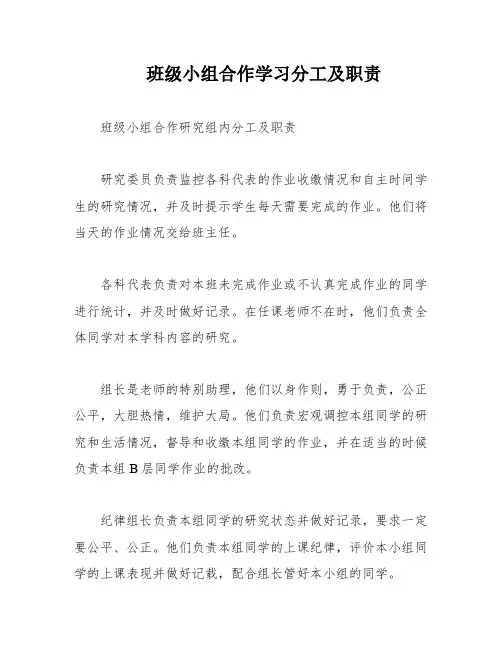 班级小组合作学习分工及职责

班级小组合作研究组内分工及职责

研究委员负责监控各科代表的作业收缴情况和自主时间学生的研究情况，并及时提示学生每天需要完成的作业。他们将当天的作业情况交给班主任。

各科代表负责对本班未完成作业或不认真完成作业的同学进行统计，并及时做好记录。在任课老师不在时，他们负责全体同学对本学科内容的研究。

组长是老师的特别助理，他们以身作则，勇于负责，公正公平，大胆热情，维护大局。他们负责宏观调控本组同学的研究和生活情况，督导和收缴本组同学的作业，并在适当的时候负责本组 B 层同学作业的批改。

纪律组长负责本组同学的研究状态并做好记录，要求一定要公平、公正。他们负责本组同学的上课纪律，评价本小组同学的上课表现并做好记载，配合组长管好本小组的同学。